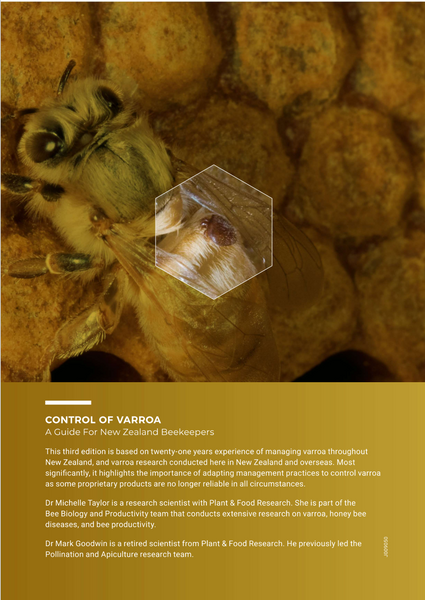 CONTROL OF VARROA
A Guide For New Zealand Beekeepers

This third edition is based on twenty-one years experience of managing varroa throughout New Zealand, and varroa research conducted here in New Zealand and overseas. Most significantly, it highlights the importance of adapting management practices to control varroa as some proprietary products are no longer reliable in all circumstances.

Dr Michelle Taylor is a research scientist with Plant & Food Research. She is part of the Bee Biology and Productivity team that conducts extensive research on varroa, honey bee diseases, and bee productivity.

Dr Mark Goodwin is a retired scientist from Plant & Food Research. He previously led the Pollination and Apiculture research team.

J009050